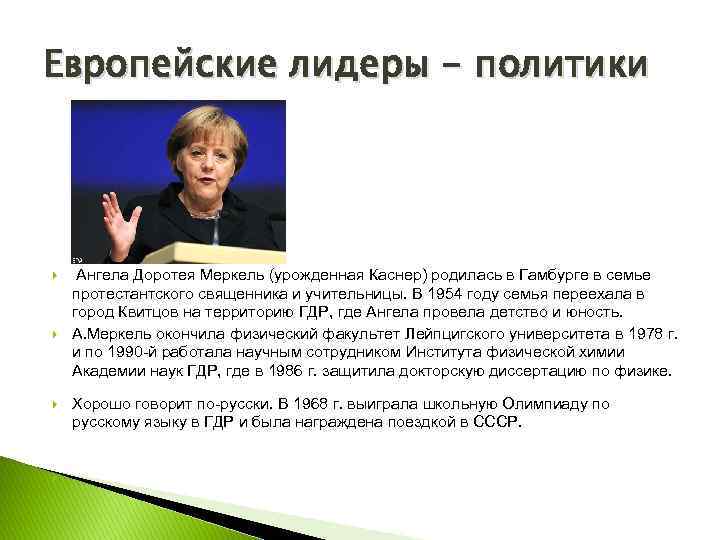 Европейские лидеры – политики

Ангела Доротея Меркель (урожденная Каснер) родилась в Гамбурге в семье протестантского священника и учительницы. В 1954 году семья переехала в город Квитцов на территорию ГДР, где Ангела провела детство и юность.

А.Меркель окончила физический факультет Лейпцигского университета в 1978 г. и по 1990-й работала научным сотрудником Института физической химии Академии наук ГДР, где в 1986 г. защитила докторскую диссертацию по физике.

Хорошо говорит по-русски. В 1968 г. выиграла школьную Олимпиаду по русскому языку в ГДР и была награждена поездкой в СССР.